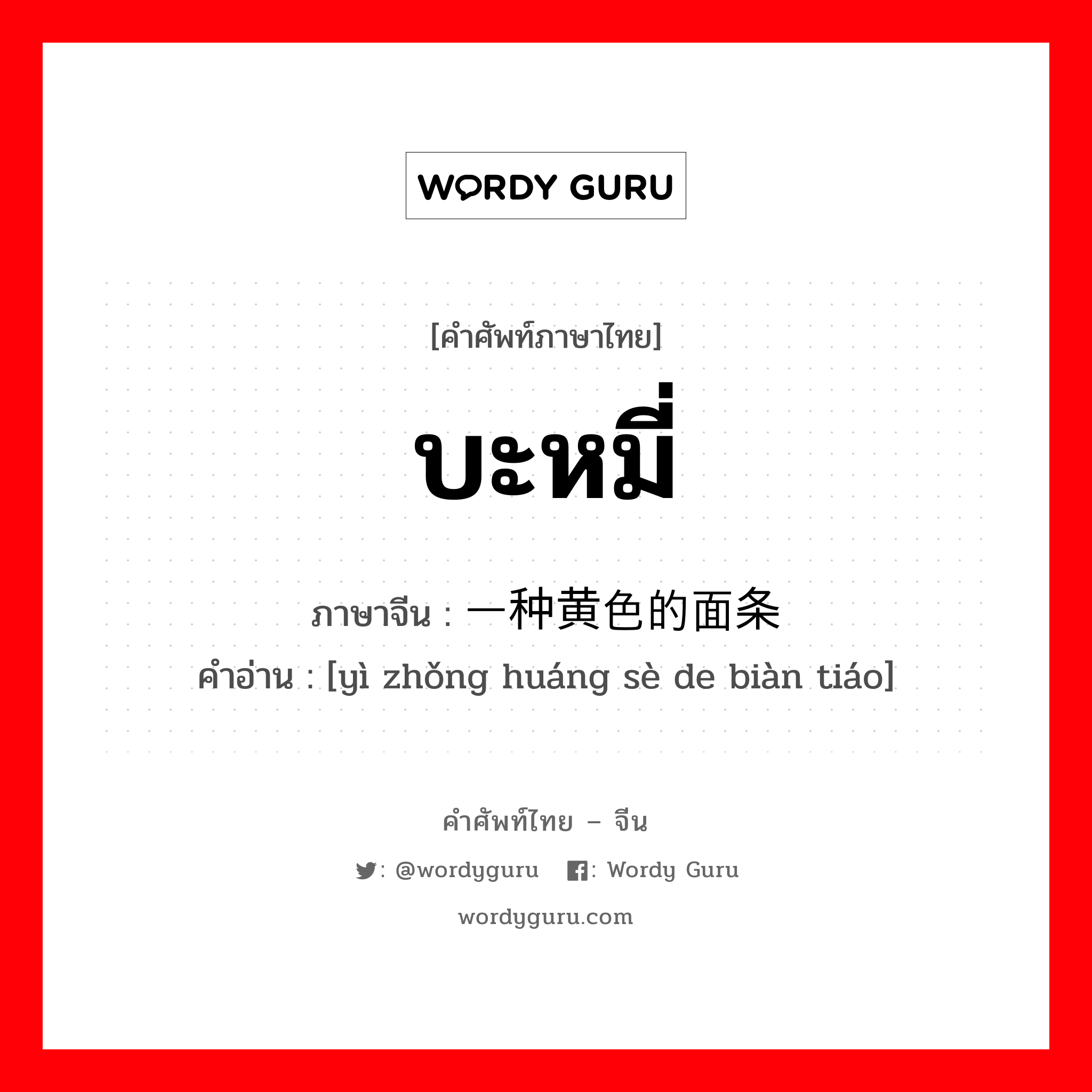 WORDY GURU

[คำศัพท์ภาษาไทย]

บะหมี่

ภาษาจีน : 一种黄色的面条
คำอ่าน : [yì zhǒng huáng sè de biàn tiáo]

คำศัพท์ไทย – จีน

: @wordyguru : Wordy Guru

wordyguru.com